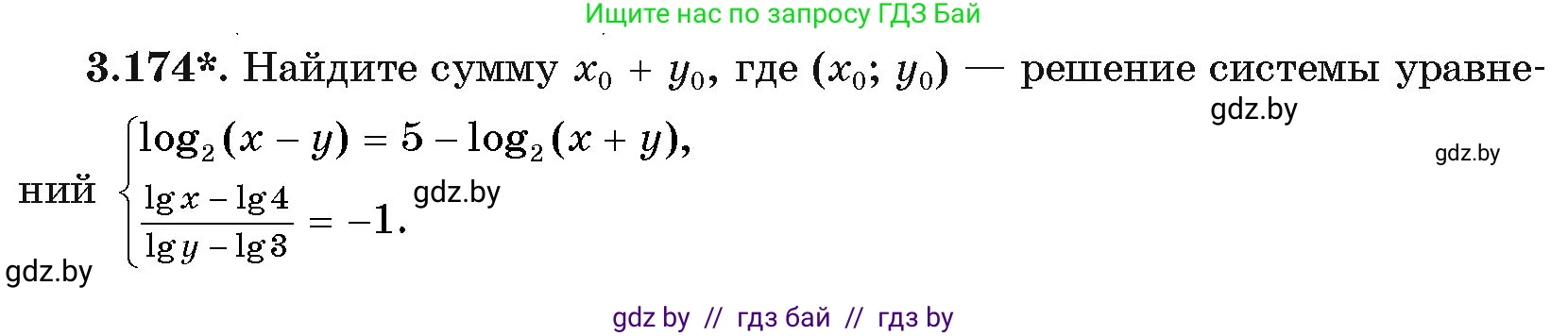 Ищите нас по запросу ГДЗ Бай

3.174*. Найдите сумму $x_0 + y_0$, где $(x_0; y_0)$ — решение системы уравнений $\begin{cases} \log_2(x-y) = 5 - \log_2(x+y), \\ \frac{\lg x - \lg 4}{\lg y - \lg 3} = -1. \end{cases}$

gdz.by

gdz.by

gdz.by

gdz.by

gdz by // гдз бай // гдз by